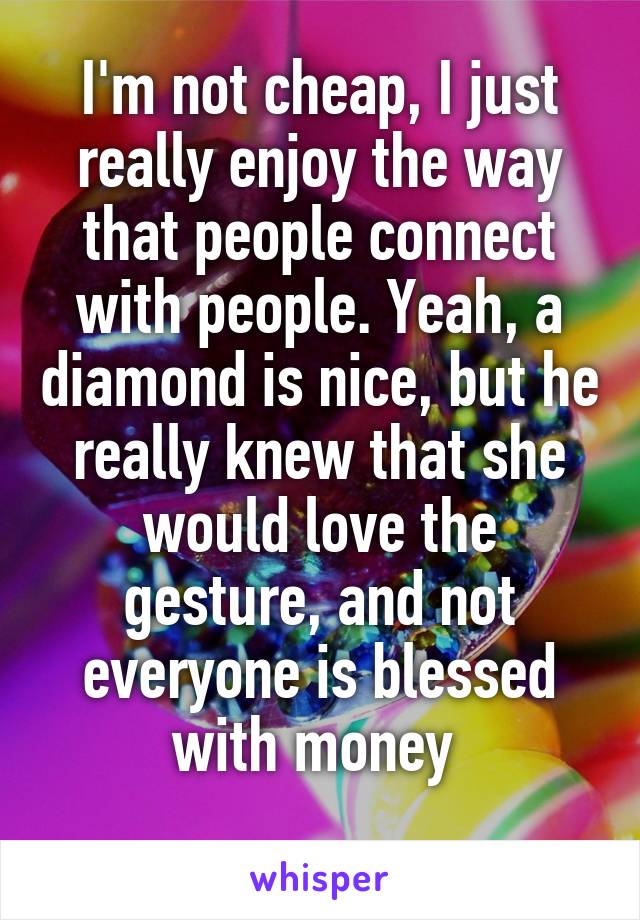 I'm not cheap, I just really enjoy the way that people connect with people. Yeah, a diamond is nice, but he really knew that she would love the gesture, and not everyone is blessed with money

whisper